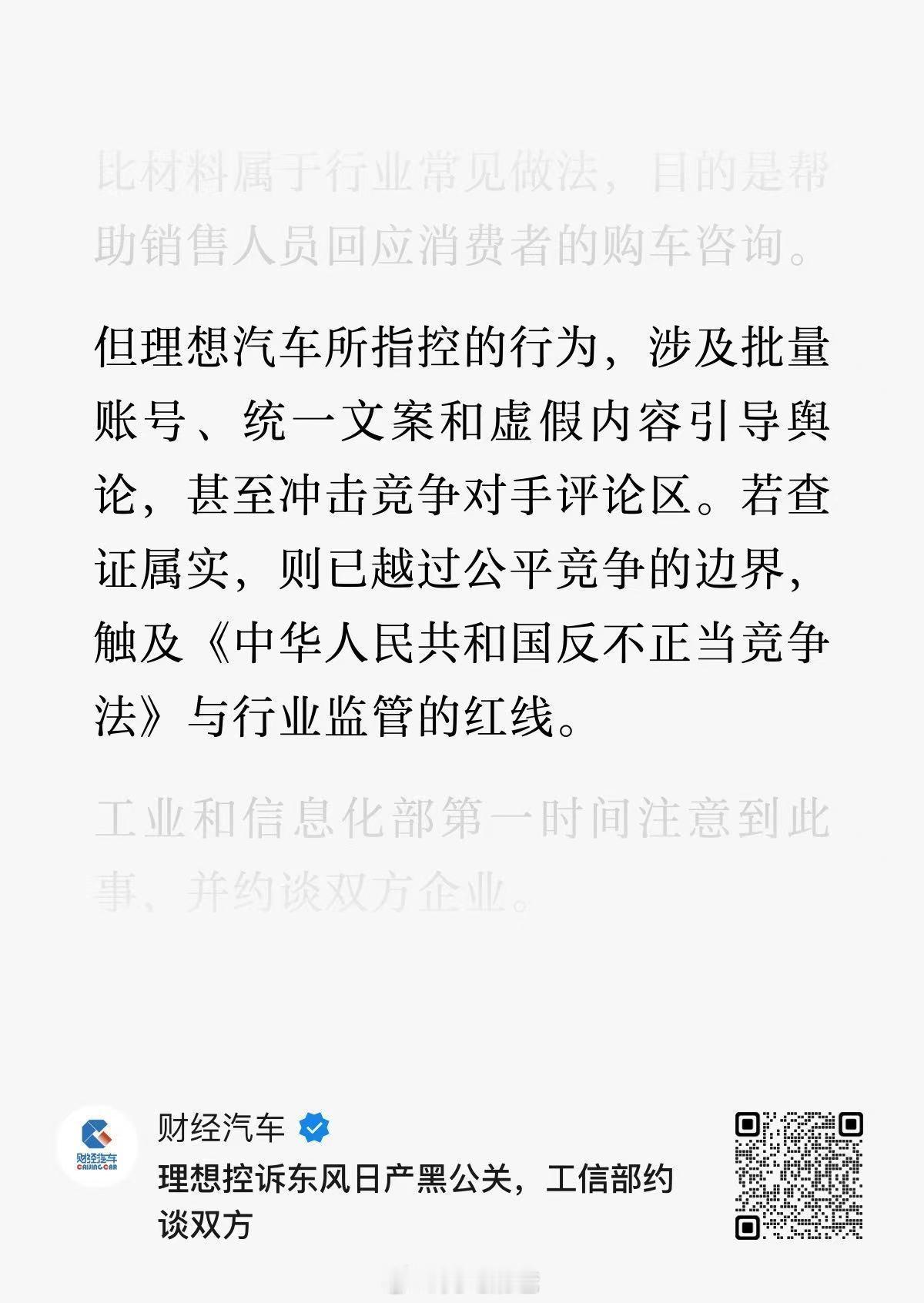 比材料属于行业常见做法，目的是帮助销售人员回应消费者的购车咨询。

但理想汽车所指控的行为，涉及批量账号、统一文案和虚假内容引导舆论，甚至冲击竞争对手评论区。若查证属实，则已越过公平竞争的边界，触及《中华人民共和国反不正当竞争法》与行业监管的红线。

工业和信息化部第一时间注意到此事，并约谈双方企业。

财经汽车
CAIJINGCAR

财经汽车

理想控诉东风日产黑公关，工信部约谈双方